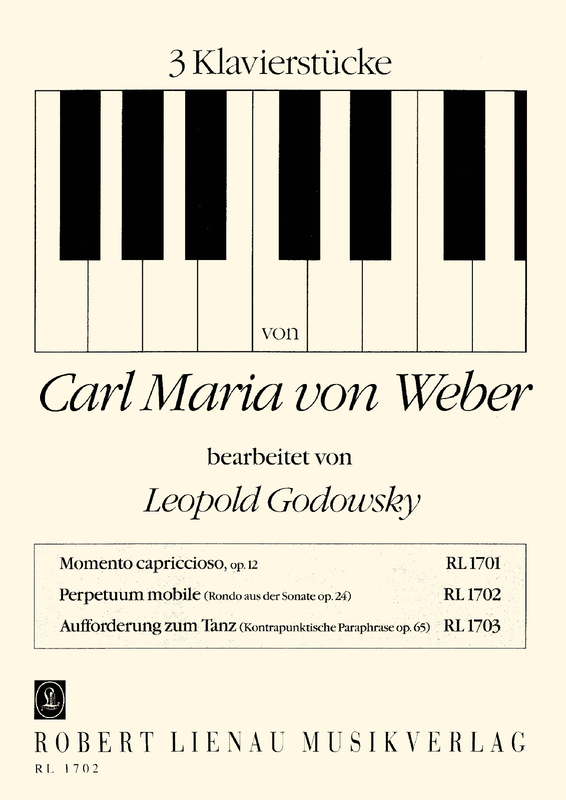 3 Klavierstücke

von

Carl Maria von Weber

bearbeitet von

Leopold Godowsky

Momento capriccioso, op. 12 RL 1701
Perpetuum mobile (Rondo aus der Sonate op. 24) RL 1702
Aufforderung zum Tanz (Kontrapunktische Paraphrase op. 65) RL 1703

ROBERT LIENAU MUSIKVERLAG
RL 1702